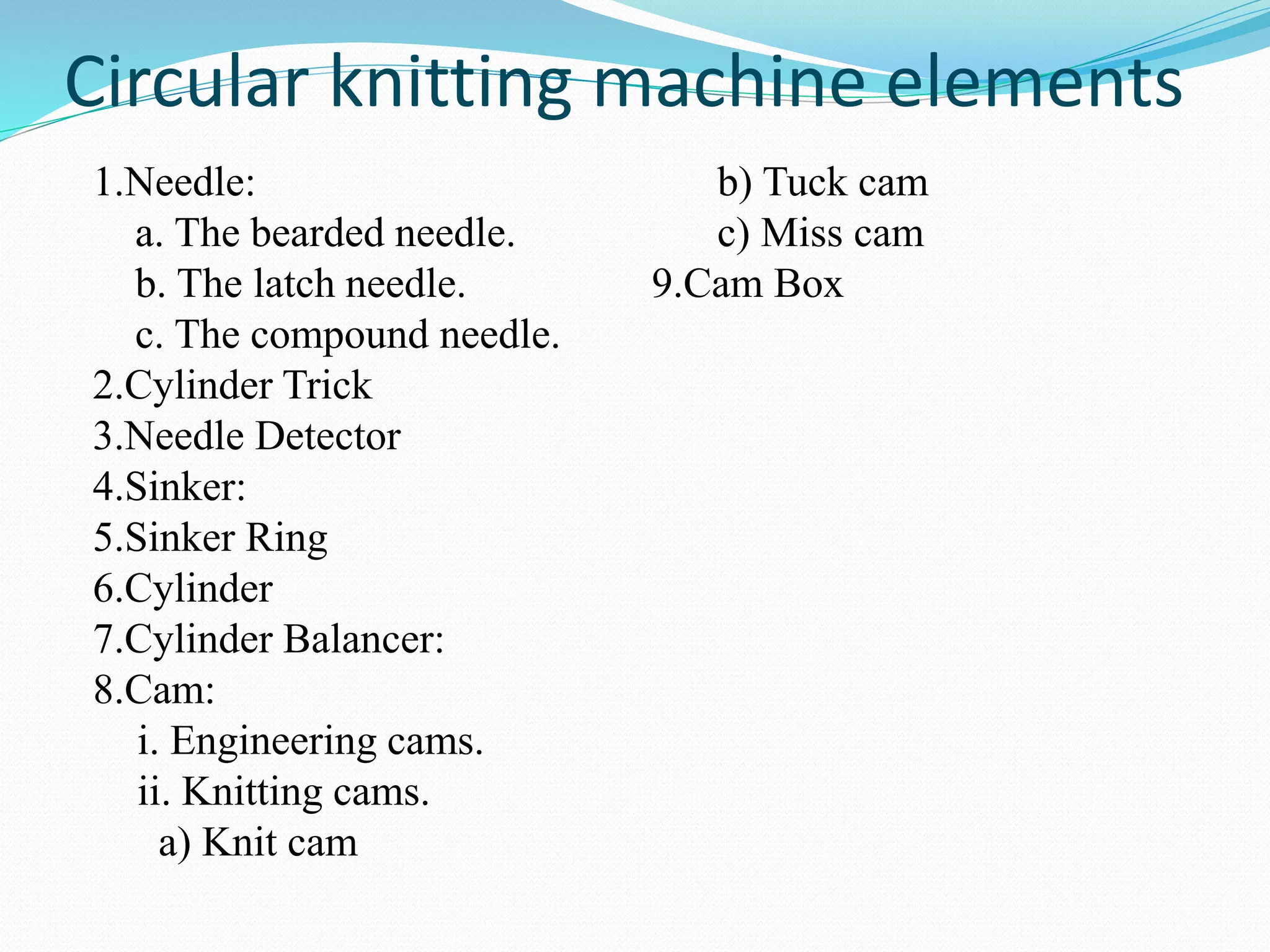 Circular knitting machine elements

1.Needle:
a. The bearded needle.
b. The latch needle.
c. The compound needle.
2.Cylinder Trick
3.Needle Detector
4.Sinker:
5.Sinker Ring
6.Cylinder
7.Cylinder Balancer:
8.Cam:
i. Engineering cams.
ii. Knitting cams.
a) Knit cam
b) Tuck cam
c) Miss cam
9.Cam Box